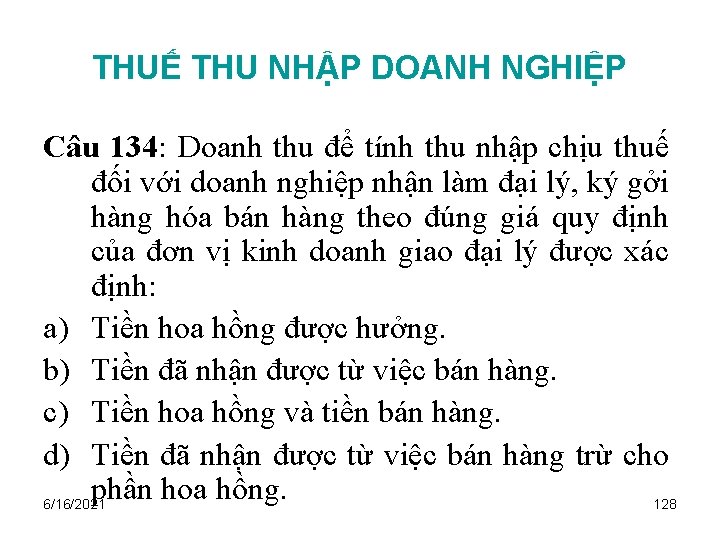 THUẾ THU NHẬP DOANH NGHIỆP

Câu 134: Doanh thu để tính thu nhập chịu thuế đối với doanh nghiệp nhận làm đại lý, ký gởi hàng hóa bán hàng theo đúng giá quy định của đơn vị kinh doanh giao đại lý được xác định:

a) Tiền hoa hồng được hưởng.

b) Tiền đã nhận được từ việc bán hàng.

c) Tiền hoa hồng và tiền bán hàng.

d) Tiền đã nhận được từ việc bán hàng trừ cho phần hoa hồng.

6/16/2021

128